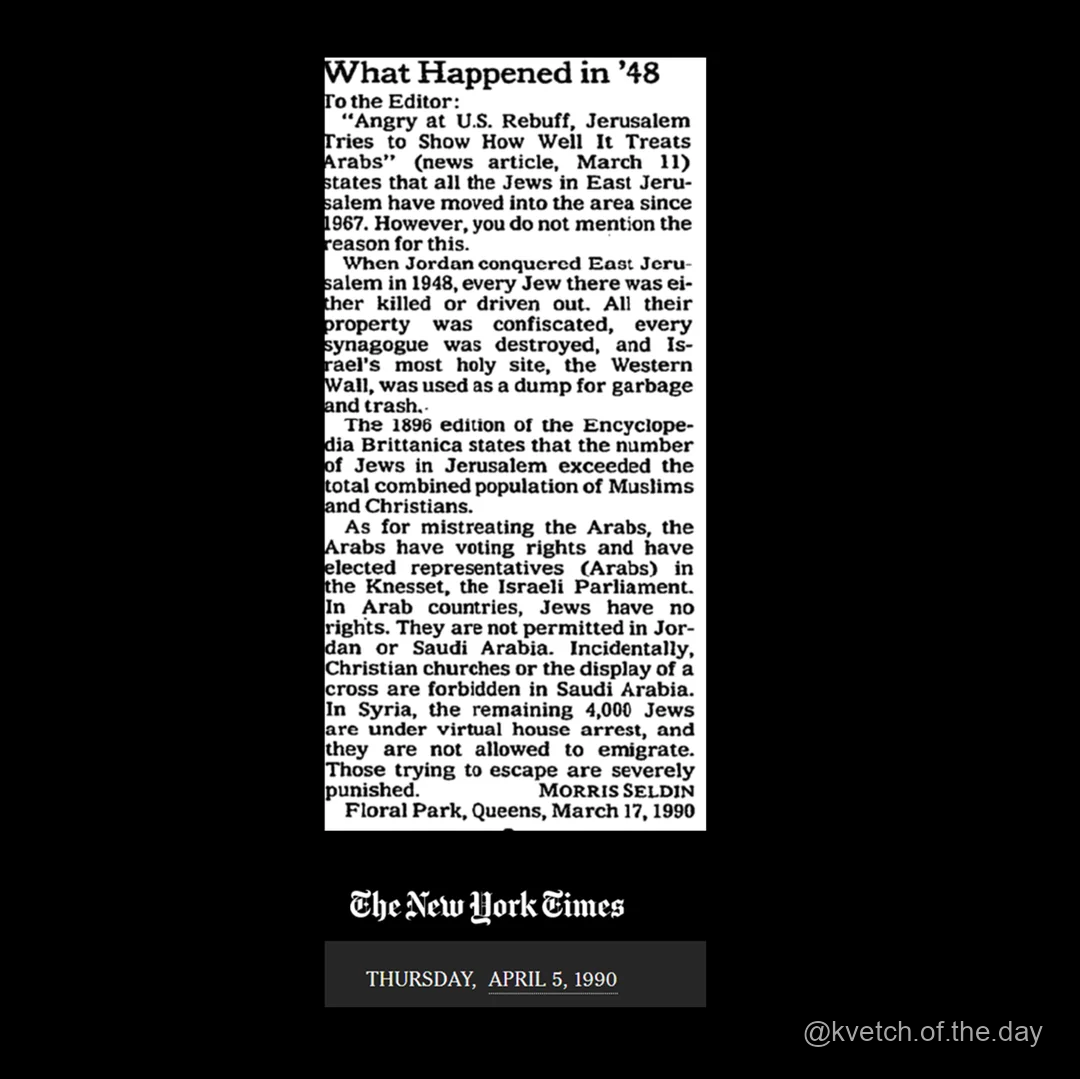 What Happened in '48

To the Editor:

"Angry at U.S. Rebuff, Jerusalem Tries to Show How Well It Treats Arabs" (news article, March 11) states that all the Jews in East Jerusalem have moved into the area since 1967. However, you do not mention the reason for this.

When Jordan conquered East Jerusalem in 1948, every Jew there was either killed or driven out. All their property was confiscated, every synagogue was destroyed, and Israel's most holy site, the Western Wall, was used as a dump for garbage and trash.

The 1896 edition of the Encyclopedia Brittanica states that the number of Jews in Jerusalem exceeded the total combined population of Muslims and Christians.

As for mistreating the Arabs, the Arabs have voting rights and have elected representatives (Arabs) in the Knesset, the Israeli Parliament. In Arab countries, Jews have no rights. They are not permitted in Jordan or Saudi Arabia. Incidentally, Christian churches or the display of a cross are forbidden in Saudi Arabia. In Syria, the remaining 4,000 Jews are under virtual house arrest, and they are not allowed to emigrate. Those trying to escape are severely punished.
MORRIS SELDIN
Floral Park, Queens, March 17, 1990

The New York Times

THURSDAY, APRIL 5, 1990

@kvetch.of.the.day